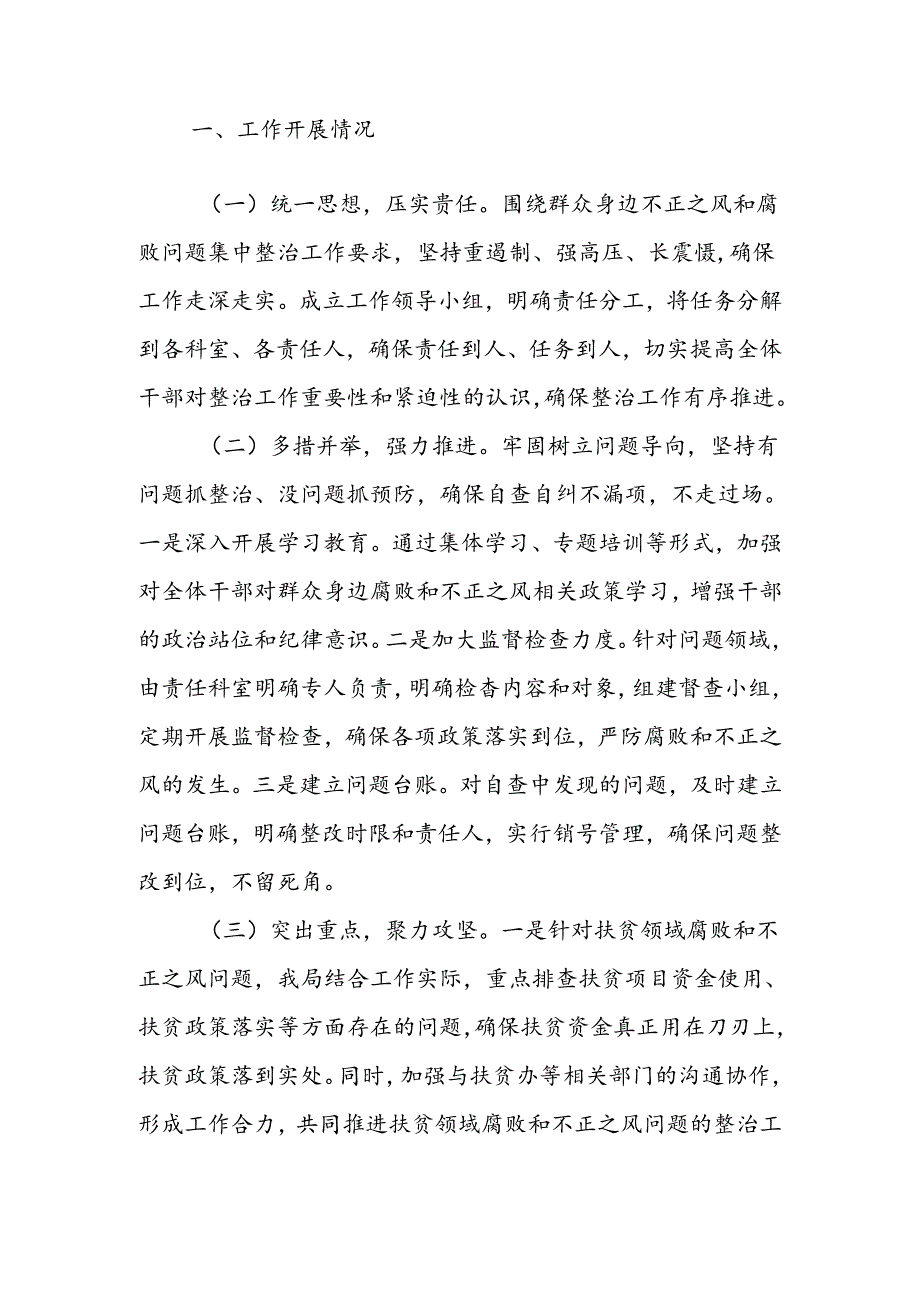 一、工作开展情况

（一）统一思想，压实责任。围绕群众身边不正之风和腐败问题集中整治工作要求，坚持重遏制、强高压、长震慑，确保工作走深走实。成立工作领导小组，明确责任分工，将任务分解到各科室、各责任人，确保责任到人、任务到人，切实提高全体干部对整治工作重要性和紧迫性的认识，确保整治工作有序推进。

（二）多措并举，强力推进。牢固树立问题导向，坚持有问题抓整治、没问题抓预防，确保自查自纠不漏项，不走过场。一是深入开展学习教育。通过集体学习、专题培训等形式，加强对全体干部对群众身边腐败和不正之风相关政策学习，增强干部的政治站位和纪律意识。二是加大监督检查力度。针对问题领域，由责任科室明确专人负责，明确检查内容和对象，组建督查小组，定期开展监督检查，确保各项政策落实到位，严防腐败和不正之风的发生。三是建立问题台账。对自查中发现的问题，及时建立问题台账，明确整改时限和责任人，实行销号管理，确保问题整改到位，不留死角。

（三）突出重点，聚力攻坚。一是针对扶贫领域腐败和不正之风问题，我局结合工作实际，重点排查扶贫项目资金使用、扶贫政策落实等方面存在的问题，确保扶贫资金真正用在刀刃上，扶贫政策落到实处。同时，加强与扶贫办等相关部门的沟通协作，形成工作合力，共同推进扶贫领域腐败和不正之风问题的整治工